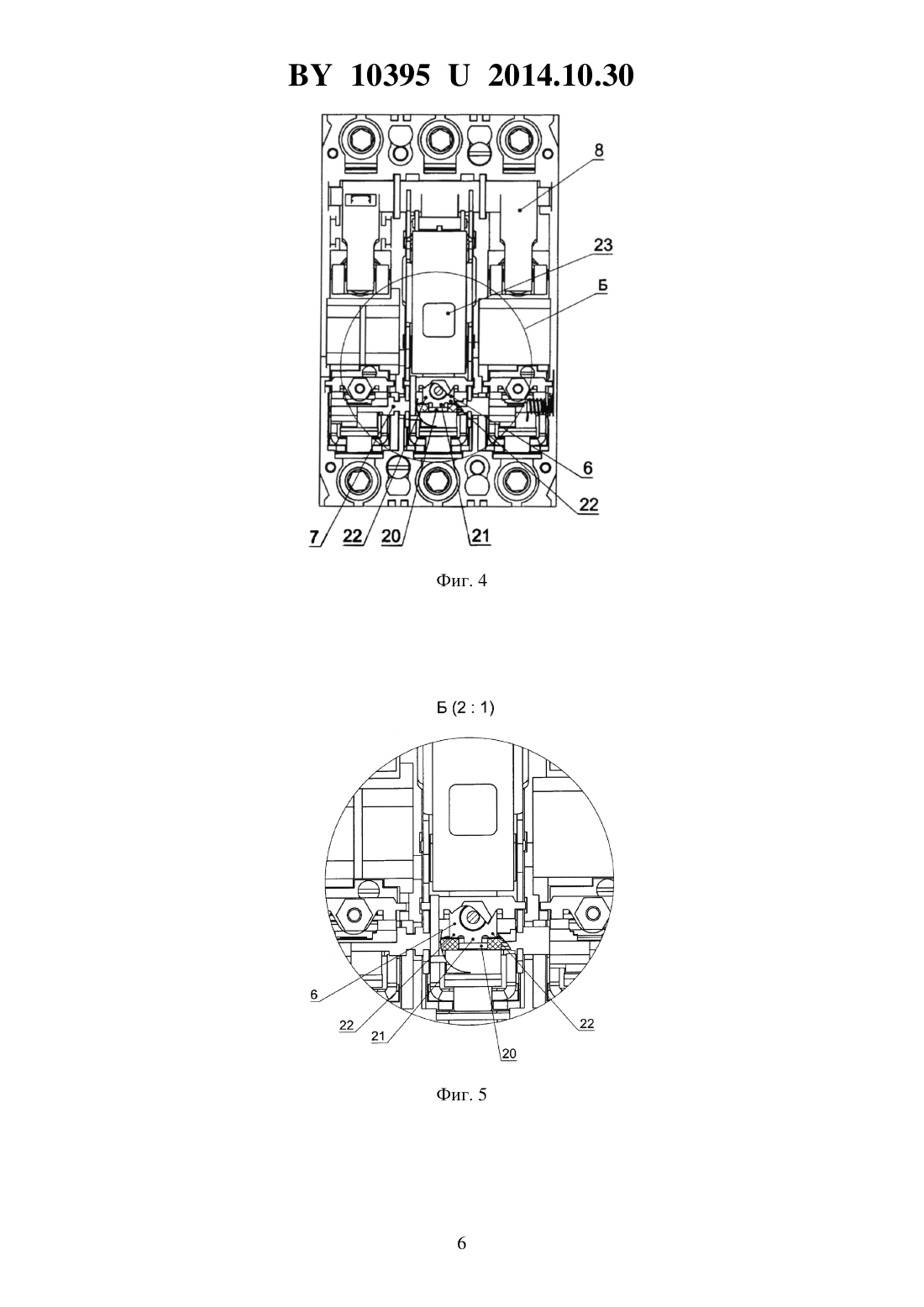 BY 10395 U 2014.10.30

8
23
Б
6
22
7
22
20
21

Фиг. 4

Б (2 : 1)

6
22
21
20
22

Фиг. 5

6